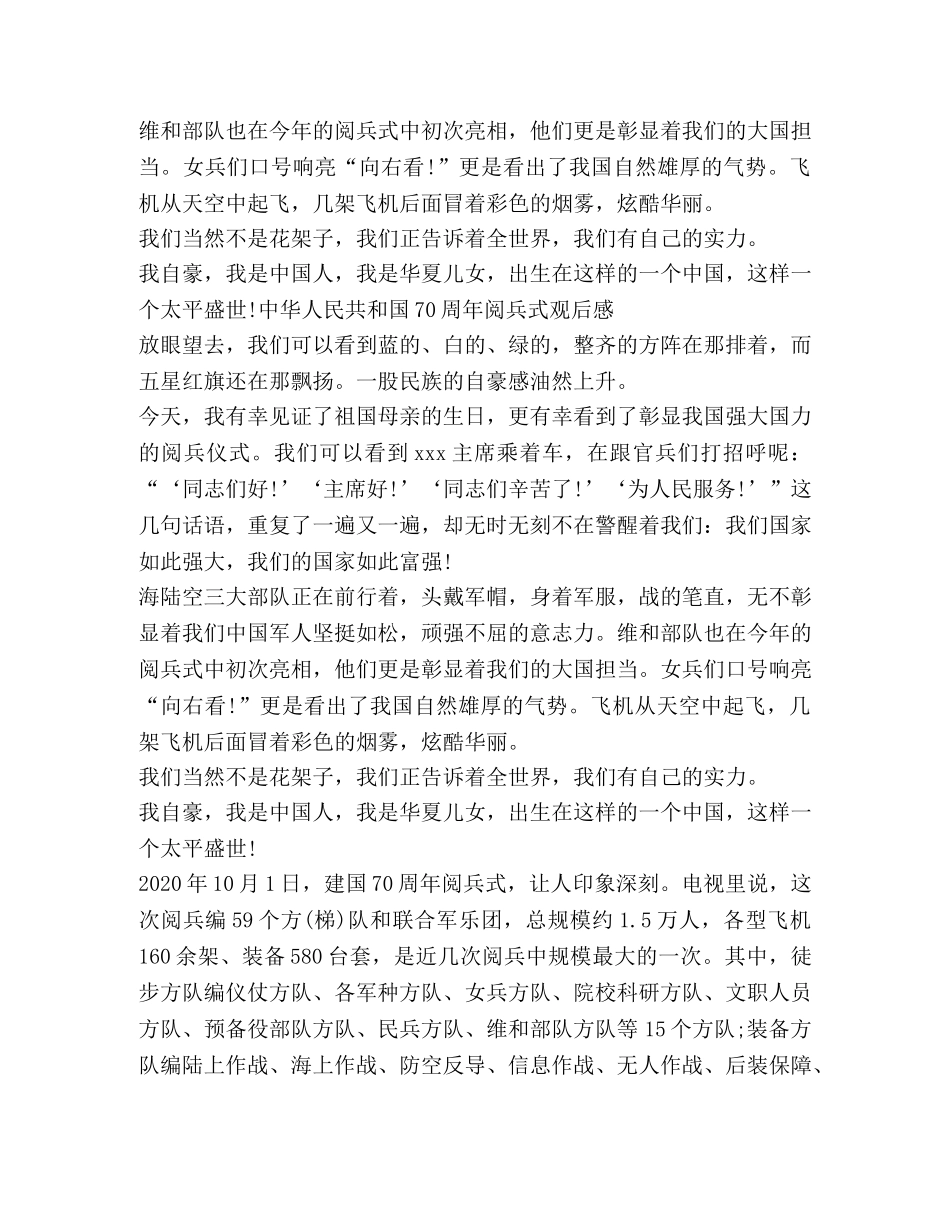 维和部队也在今年的阅兵式中初次亮相，他们更是彰显着我们的大国担当。女兵们口号响亮“向右看!”更是看出了我国自然雄厚的气势。飞机从天空中起飞，几架飞机后面冒着彩色的烟雾，炫酷华丽。
我们当然不是花架子，我们正告诉着全世界，我们有自己的实力。
我自豪，我是中国人，我是华夏儿女，出生在这样的一个中国，这样一个太平盛世!中华人民共和国70周年阅兵式观后感
放眼望去，我们可以看到蓝的、白的、绿的，整齐的方阵在那排着，而五星红旗还在那飘扬。一股民族的自豪感油然上升。
今天，我有幸见证了祖国母亲的生日，更有幸看到了彰显我国强大国力的阅兵仪式。我们可以看到xxx主席乘着车，在跟官兵们打招呼呢：“‘同志们好!’‘主席好!’‘同志们辛苦了!’‘为人民服务!’”这几句话语，重复了一遍又一遍，却无时无刻不在警醒着我们：我们国家如此强大，我们的国家如此富强!
海陆空三大部队正在前行着，头戴军帽，身着军服，战的笔直，无不彰显着我们中国军人坚挺如松，顽强不屈的意志力。维和部队也在今年的阅兵式中初次亮相，他们更是彰显着我们的大国担当。女兵们口号响亮“向右看!”更是看出了我国自然雄厚的气势。飞机从天空中起飞，几架飞机后面冒着彩色的烟雾，炫酷华丽。
我们当然不是花架子，我们正告诉着全世界，我们有自己的实力。
我自豪，我是中国人，我是华夏儿女，出生在这样的一个中国，这样一个太平盛世!
2020年10月1日，建国70周年阅兵式，让人印象深刻。电视里说，这次阅兵编59个方(梯)队和联合军乐团，总规模约1.5万人，各型飞机160余架、装备580台套，是近几次阅兵中规模最大的一次。其中，徒步方队编仪仗方队、各军种方队、女兵方队、院校科研方队、文职人员方队、预备役部队方队、民兵方队、维和部队方队等15个方队;装备方队编陆上作战、海上作战、防空反导、信息作战、无人作战、后装保障、